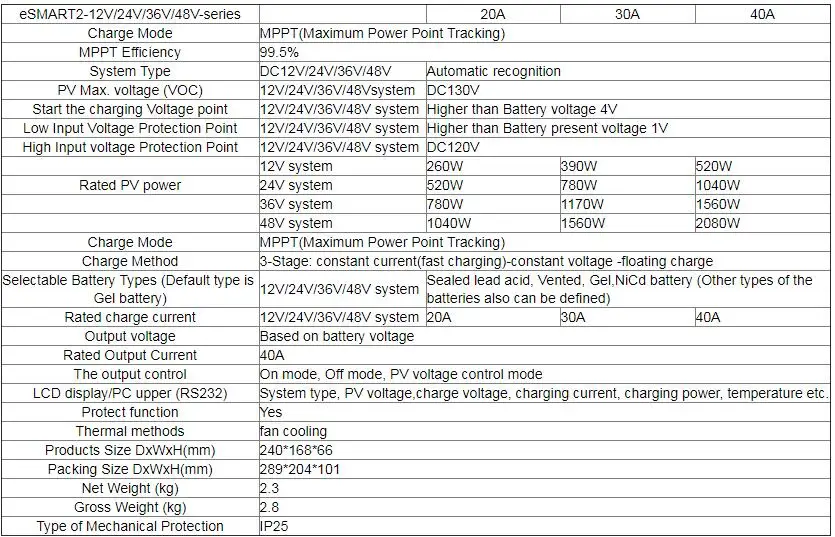 | eSMART2-12V/24V/36V/48V-series | | 20A | 30A | 40A |
|---|---|---|---|---|
| Charge Mode | MPPT(Maximum Power Point Tracking) | | | |
| MPPT Efficiency | 99.5% | | | |
| System Type | DC12V/24V/36V/48V | Automatic recognition | | |
| PV Max. voltage (VOC) | 12V/24V/36V/48Vsystem | DC130V | | |
| Start the charging Voltage point | 12V/24V/36V/48V system | Higher than Battery voltage 4V | | |
| Low Input Voltage Protection Point | 12V/24V/36V/48V system | Higher than Battery present voltage 1V | | |
| High Input voltage Protection Point | 12V/24V/36V/48V system | DC120V | | |
| Rated PV power | 12V system | 260W | 390W | 520W |
| | 24V system | 520W | 780W | 1040W |
| | 36V system | 780W | 1170W | 1560W |
| | 48V system | 1040W | 1560W | 2080W |
| Charge Mode | MPPT(Maximum Power Point Tracking) | | | |
| Charge Method | 3-Stage: constant current(fast charging)-constant voltage -floating charge | | | |
| Selectable Battery Types (Default type is Gel battery) | 12V/24V/36V/48V system | Sealed lead acid, Vented, Gel,NiCd battery (Other types of the batteries also can be defined) | | |
| Rated charge current | 12V/24V/36V/48V system | 20A | 30A | 40A |
| Output voltage | Based on battery voltage | | | |
| Rated Output Current | 40A | | | |
| The output control | On mode, Off mode, PV voltage control mode | | | |
| LCD display/PC upper (RS232) | System type, PV voltage,charge voltage, charging current, charging power, temperature etc. | | | |
| Protect function | Yes | | | |
| Thermal methods | fan cooling | | | |
| Products Size DxWxH(mm) | 240*168*66 | | | |
| Packing Size DxWxH(mm) | 289*204*101 | | | |
| Net Weight (kg) | 2.3 | | | |
| Gross Weight (kg) | 2.8 | | | |
| Type of Mechanical Protection | IP25 | | | |